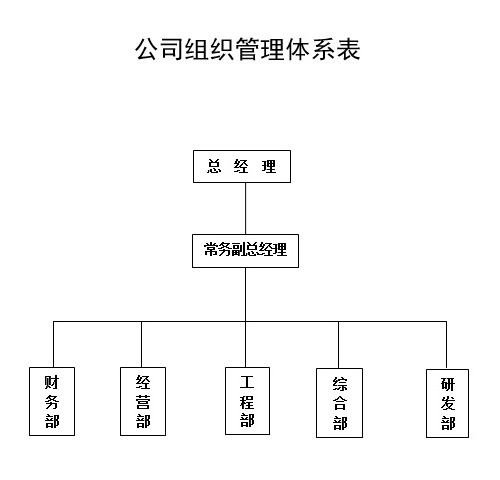 公司组织管理体系表

总 经 理

常务副总经理

财务部

经营部

工程部

综合部

研发部